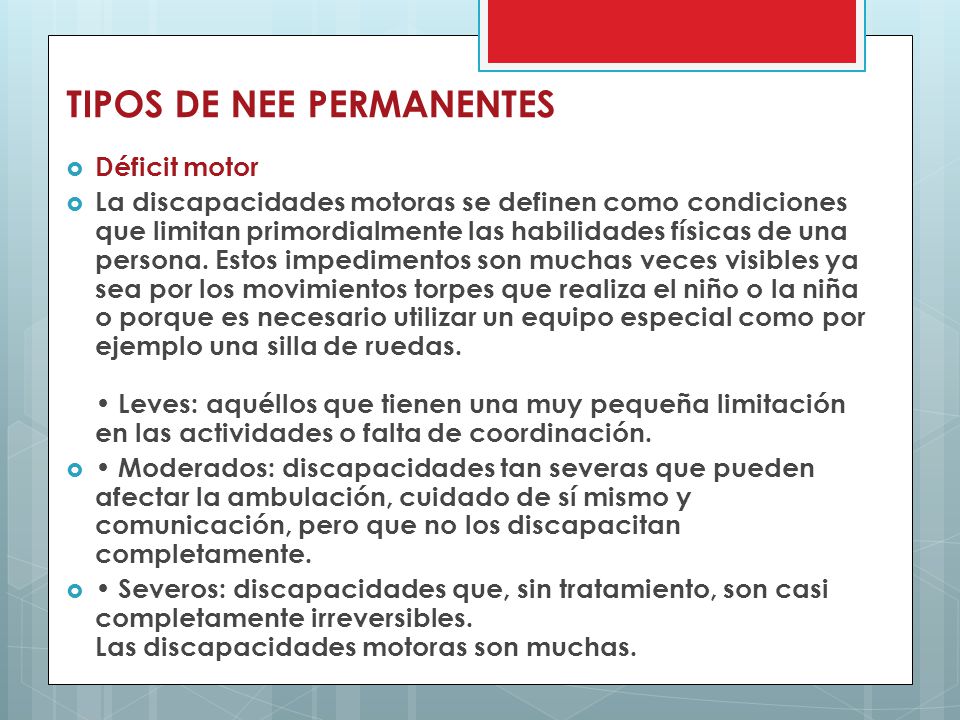 TIPOS DE NEE PERMANENTES

Déficit motor

La discapacidades motoras se definen como condiciones que limitan primordialmente las habilidades físicas de una persona. Estos impedimentos son muchas veces visibles ya sea por los movimientos torpes que realiza el niño o la niña o porque es necesario utilizar un equipo especial como por ejemplo una silla de ruedas.

• Leves: aquéllos que tienen una muy pequeña limitación en las actividades o falta de coordinación.

• Moderados: discapacidades tan severas que pueden afectar la ambulación, cuidado de sí mismo y comunicación, pero que no los discapacitan completamente.

• Severos: discapacidades que, sin tratamiento, son casi completamente irreversibles.
Las discapacidades motoras son muchas.